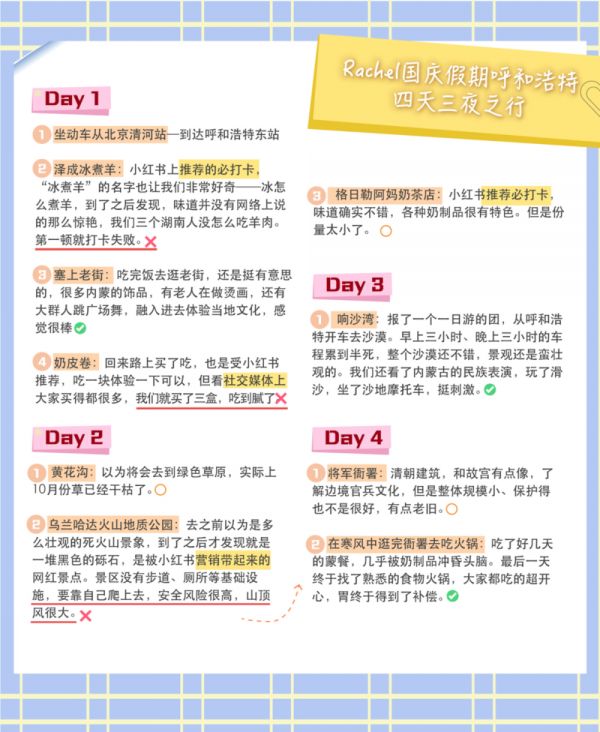 Rachel国庆假期呼和浩特
四天三夜之行

Day 1

1 坐动车从北京清河站—到达呼和浩特东站

2 泽成冰煮羊：小红书上推荐的必打卡，“冰煮羊”的名字也让我们非常好奇——冰怎么煮羊，到了之后发现，味道并没有网络上说的那么惊艳，我们三个湖南人没怎么吃羊肉。第一顿就打卡失败。

3 塞上老街：吃完饭去逛老街，还是挺有意思的，很多内蒙的饰品，有老人在做烫画，还有大群人跳广场舞，融入进去体验当地文化，感觉很棒

4 奶皮卷：回来路上买了吃，也是受小红书推荐，吃一块体验一下可以，但看社交媒体上大家买得都很多，我们就买了三盒，吃到腻了

Day 2

1 黄花沟：以为将会去到绿色草原，实际上10月份草已经干枯了。

2 乌兰哈达火山地质公园：去之前以为是多么壮观的死火山景象，到了之后才发现就是一堆黑色的砾石，是被小红书营销带起来的网红景点。景区没有步道、厕所等基础设施，要靠自己爬上去，安全风险很高，山顶风很大。

3 格日勒阿妈奶茶店：小红书推荐必打卡，味道确实不错，各种奶制品很有特色。但是份量太小了。

Day 3

1 响沙湾：报了一个一日游的团，从呼和浩特开车去沙漠。早上三小时、晚上三小时的车程累到半死，整个沙漠还不错，景观还是蛮壮观的。我们还看了内蒙古的民族表演，玩了滑沙，坐了沙地摩托车，挺刺激。

Day 4

1 将军衙署：清朝建筑，和故宫有点像，了解边境官兵文化，但是整体规模小、保护得也不是很好，有点老旧。

2 在寒风中逛完衙署去吃火锅：吃了好几天的蒙餐，几乎被奶制品冲昏头脑。最后一天终于找了熟悉的食物火锅，大家都吃的超开心，胃终于得到了补偿。